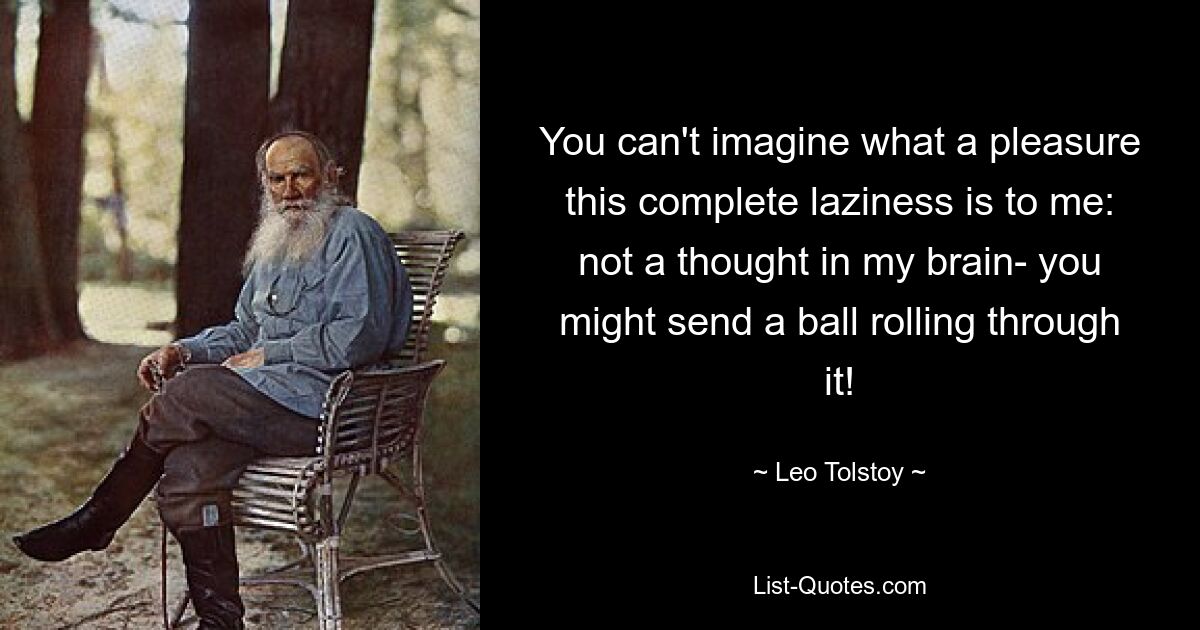 You can't imagine what a pleasure this complete laziness is to me: not a thought in my brain- you might send a ball rolling through it!

~ Leo Tolstoy ~

List-Quotes.com